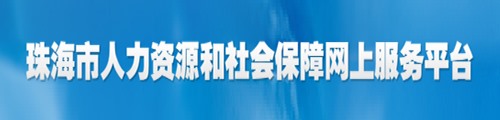 珠海市人力资源和社会保障网上服务平台